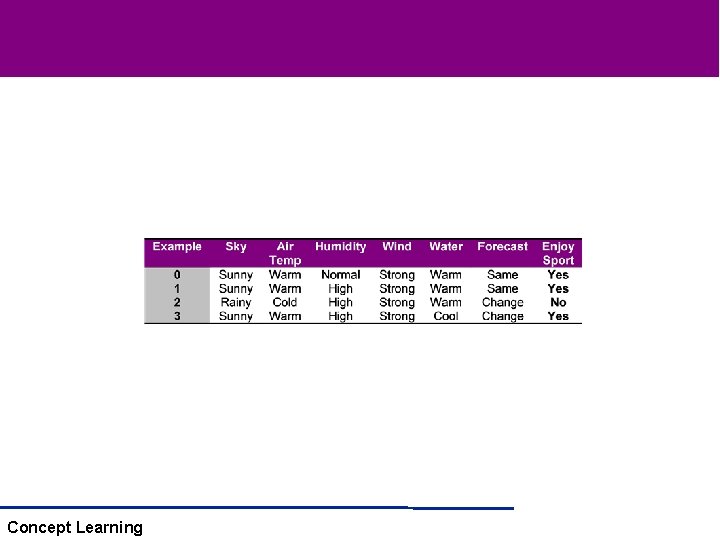 | Example | Sky | Air Temp | Humidity | Wind | Water | Forecast | Enjoy Sport |
|---|---|---|---|---|---|---|---|
| 0 | Sunny | Warm | Normal | Strong | Warm | Same | Yes |
| 1 | Sunny | Warm | High | Strong | Warm | Same | Yes |
| 2 | Rainy | Cold | High | Strong | Warm | Change | No |
| 3 | Sunny | Warm | High | Strong | Cool | Change | Yes |

Concept Learning